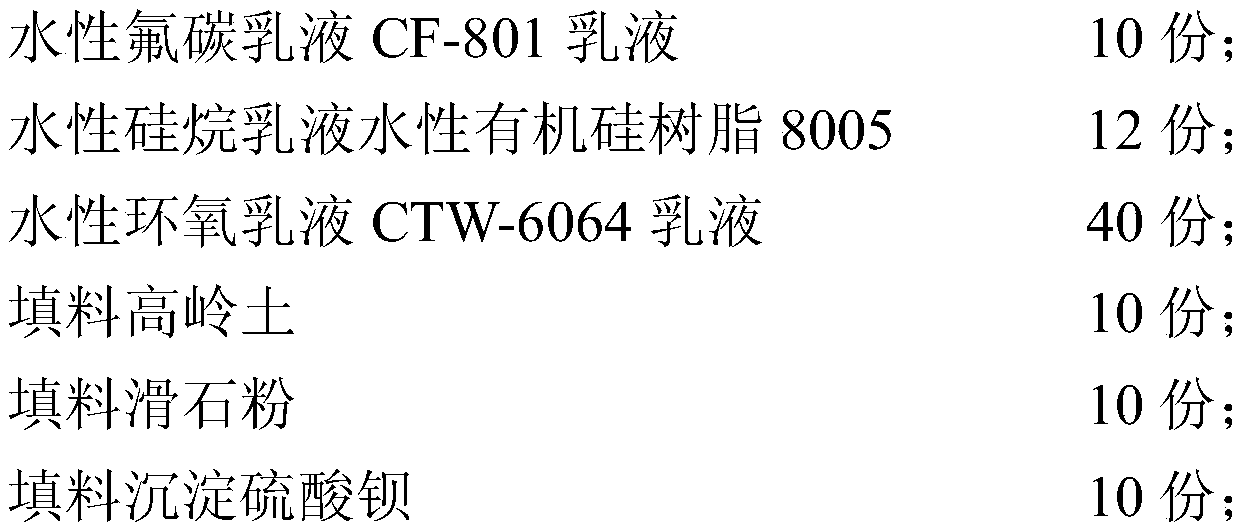 水性氟碳乳液 CF-801 乳液 10 份；
水性硅烷乳液水性有机硅树脂 8005 12 份；
水性环氧乳液 CTW-6064 乳液 40 份；
填料高岭土 10 份；
填料滑石粉 10 份；
填料沉淀硫酸钡 10 份；